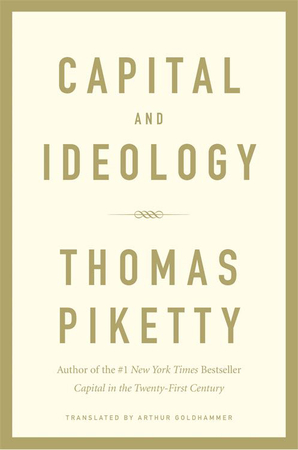 CAPITAL
AND
IDEOLOGY

THOMAS
PIKETTY

Author of the #1 New York Times Bestseller
Capital in the Twenty-First Century

TRANSLATED BY ARTHUR GOLDHAMMER